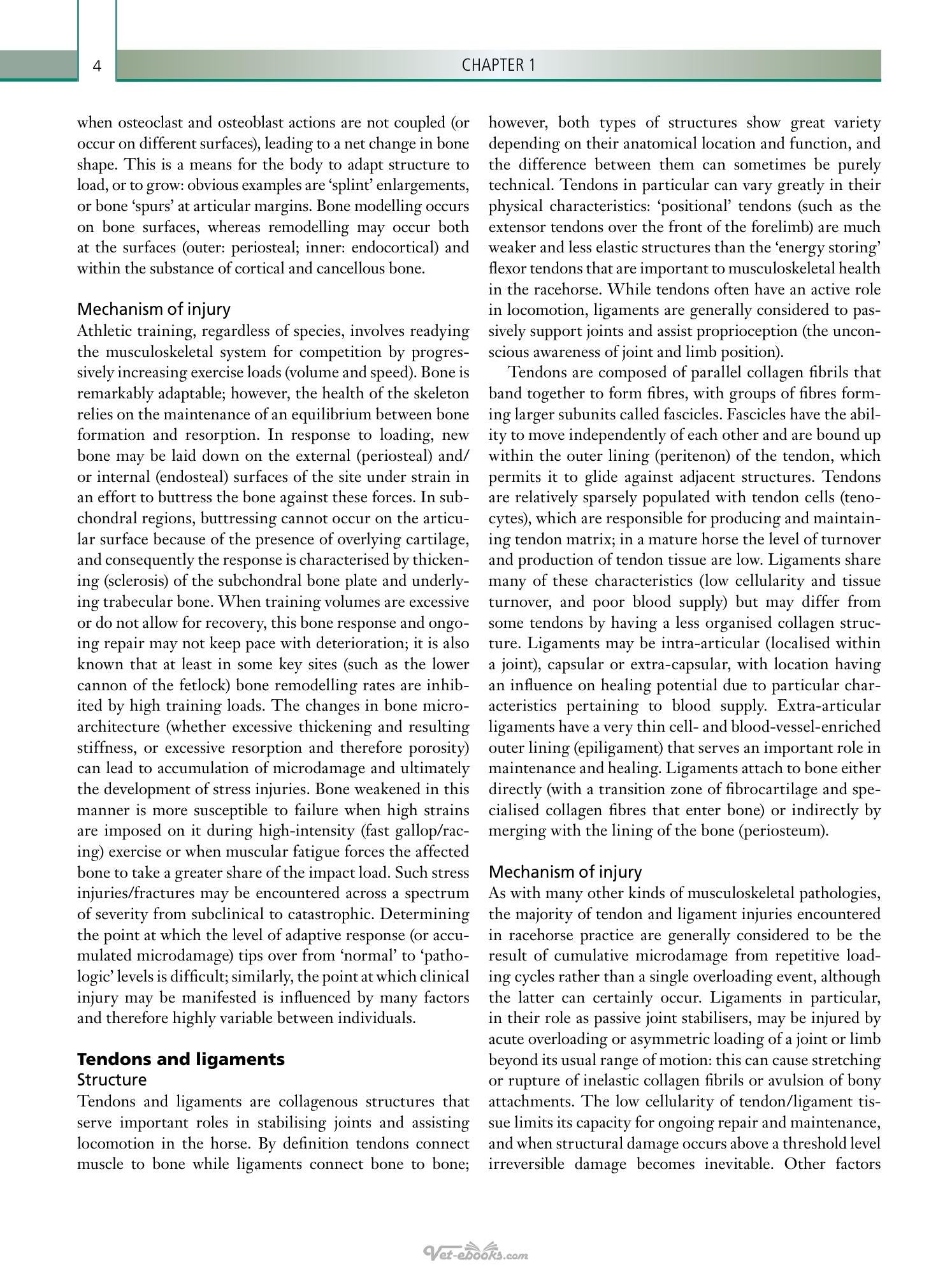 4

CHAPTER 1

when osteoclast and osteoblast actions are not coupled (or occur on different surfaces), leading to a net change in bone shape. This is a means for the body to adapt structure to load, or to grow: obvious examples are 'splint' enlargements, or bone 'spurs' at articular margins. Bone modelling occurs on bone surfaces, whereas remodelling may occur both at the surfaces (outer: periosteal; inner: endocortical) and within the substance of cortical and cancellous bone.

Mechanism of injury

Athletic training, regardless of species, involves readying the musculoskeletal system for competition by progressively increasing exercise loads (volume and speed). Bone is remarkably adaptable; however, the health of the skeleton relies on the maintenance of an equilibrium between bone formation and resorption. In response to loading, new bone may be laid down on the external (periosteal) and/or internal (endosteal) surfaces of the site under strain in an effort to buttress the bone against these forces. In subchondral regions, buttressing cannot occur on the articular surface because of the presence of overlying cartilage, and consequently the response is characterised by thickening (sclerosis) of the subchondral bone plate and underlying trabecular bone. When training volumes are excessive or do not allow for recovery, this bone response and ongoing repair may not keep pace with deterioration; it is also known that at least in some key sites (such as the lower cannon of the fetlock) bone remodelling rates are inhibited by high training loads. The changes in bone microarchitecture (whether excessive thickening and resulting stiffness, or excessive resorption and therefore porosity) can lead to accumulation of microdamage and ultimately the development of stress injuries. Bone weakened in this manner is more susceptible to failure when high strains are imposed on it during high-intensity (fast gallop/racing) exercise or when muscular fatigue forces the affected bone to take a greater share of the impact load. Such stress injuries/fractures may be encountered across a spectrum of severity from subclinical to catastrophic. Determining the point at which the level of adaptive response (or accumulated microdamage) tips over from 'normal' to 'pathologic' levels is difficult; similarly, the point at which clinical injury may be manifested is influenced by many factors and therefore highly variable between individuals.

Tendons and ligaments

Structure

Tendons and ligaments are collagenous structures that serve important roles in stabilising joints and assisting locomotion in the horse. By definition tendons connect muscle to bone while ligaments connect bone to bone; however, both types of structures show great variety depending on their anatomical location and function, and the difference between them can sometimes be purely technical. Tendons in particular can vary greatly in their physical characteristics: 'positional' tendons (such as the extensor tendons over the front of the forelimb) are much weaker and less elastic structures than the 'energy storing' flexor tendons that are important to musculoskeletal health in the racehorse. While tendons often have an active role in locomotion, ligaments are generally considered to passively support joints and assist proprioception (the unconscious awareness of joint and limb position).

Tendons are composed of parallel collagen fibrils that band together to form fibres, with groups of fibres forming larger subunits called fascicles. Fascicles have the ability to move independently of each other and are bound up within the outer lining (peritenon) of the tendon, which permits it to glide against adjacent structures. Tendons are relatively sparsely populated with tendon cells (tenocytes), which are responsible for producing and maintaining tendon matrix; in a mature horse the level of turnover and production of tendon tissue are low. Ligaments share many of these characteristics (low cellularity and tissue turnover, and poor blood supply) but may differ from some tendons by having a less organised collagen structure. Ligaments may be intra-articular (localised within a joint), capsular or extra-capsular, with location having an influence on healing potential due to particular characteristics pertaining to blood supply. Extra-articular ligaments have a very thin cell- and blood-vessel-enriched outer lining (epiligament) that serves an important role in maintenance and healing. Ligaments attach to bone either directly (with a transition zone of fibrocartilage and specialised collagen fibres that enter bone) or indirectly by merging with the lining of the bone (periosteum).

Mechanism of injury

As with many other kinds of musculoskeletal pathologies, the majority of tendon and ligament injuries encountered in racehorse practice are generally considered to be the result of cumulative microdamage from repetitive loading cycles rather than a single overloading event, although the latter can certainly occur. Ligaments in particular, in their role as passive joint stabilisers, may be injured by acute overloading or asymmetric loading of a joint or limb beyond its usual range of motion: this can cause stretching or rupture of inelastic collagen fibrils or avulsion of bony attachments. The low cellularity of tendon/ligament tissue limits its capacity for ongoing repair and maintenance, and when structural damage occurs above a threshold level irreversible damage becomes inevitable. Other factors

Vet-ebooks.com